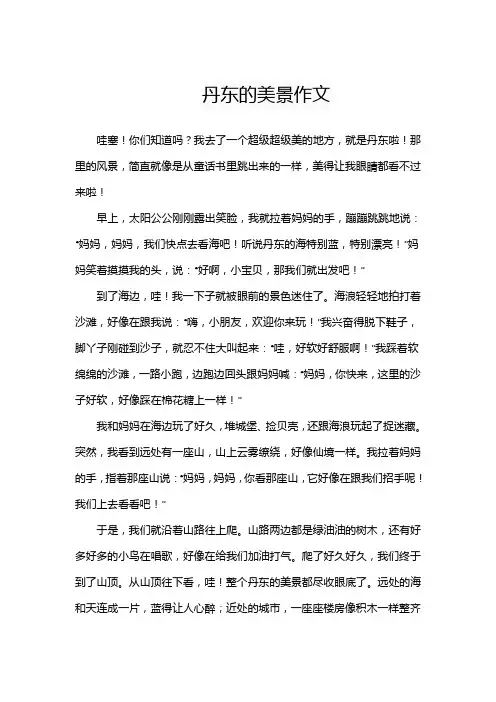 丹东的美景作文

哇塞！你们知道吗？我去了一个超级超级美的地方，就是丹东啦！那里的风景，简直就像是从童话书里跳出来的一样，美得让我眼睛都看不过来啦！

早上，太阳公公刚刚露出笑脸，我就拉着妈妈的手，蹦蹦跳跳地说："妈妈，妈妈，我们快点去看海吧！听说丹东的海特别蓝，特别漂亮！"妈妈笑着摸摸我的头，说："好啊，小宝贝，那我们就出发吧！"

到了海边，哇！我一下子就被眼前的景色迷住了。海浪轻轻地拍打着沙滩，好像在跟我说："嗨，小朋友，欢迎你来玩！"我兴奋得脱下鞋子，脚丫子刚碰到沙子，就忍不住大叫起来："哇，好软好舒服啊！"我踩着软绵绵的沙滩，一路小跑，边跑边回头跟妈妈喊："妈妈，你快来，这里的沙子好软，好像踩在棉花糖上一样！"

我和妈妈在海边玩了好久，堆城堡、捡贝壳，还跟海浪玩起了捉迷藏。突然，我看到远处有一座山，山上云雾缭绕，好像仙境一样。我拉着妈妈的手，指着那座山说："妈妈，妈妈，你看那座山，它好像在跟我们招手呢！我们上去看看吧！"

于是，我们就沿着山路往上爬。山路两边都是绿油油的树木，还有好多好多的小鸟在唱歌，好像在给我们加油打气。爬了好久好久，我们终于到了山顶。从山顶往下看，哇！整个丹东的美景都尽收眼底了。远处的海和天连成一片，蓝得让人心醉；近处的城市，一座座楼房像积木一样整齐